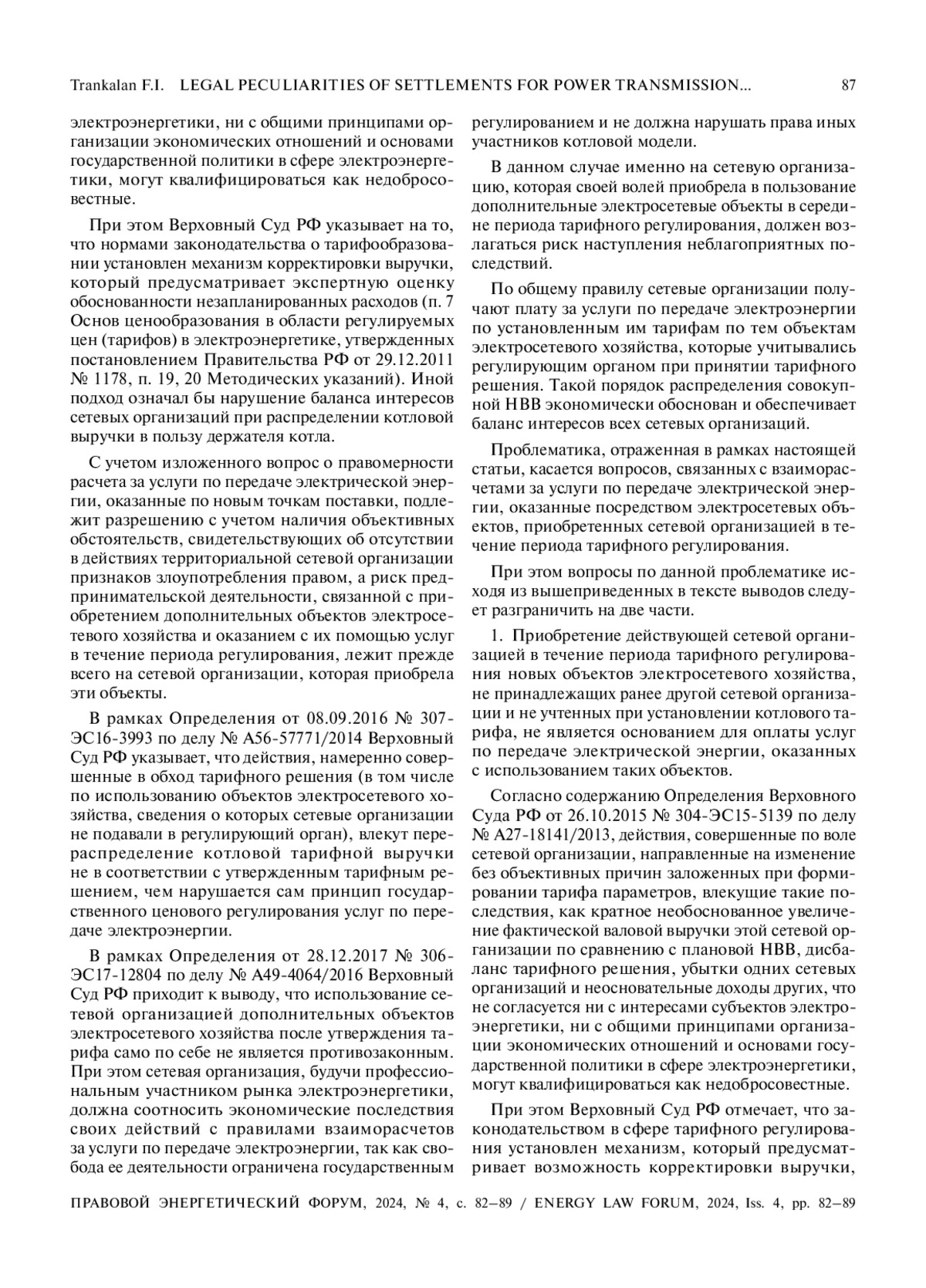 Trankalan F.I. LEGAL PECULIARITIES OF SETTLEMENTS FOR POWER TRANSMISSION... 87

электроэнергетики, ни с общими принципами организации экономических отношений и основами государственной политики в сфере электроэнергетики, могут квалифицироваться как недобросовестные.

При этом Верховный Суд РФ указывает на то, что нормами законодательства о тарифообразовании установлен механизм корректировки выручки, который предусматривает экспертную оценку обоснованности незапланированных расходов (п. 7 Основ ценообразования в области регулируемых цен (тарифов) в электроэнергетике, утвержденных постановлением Правительства РФ от 29.12.2011 № 1178, п. 19, 20 Методических указаний). Иной подход означал бы нарушение баланса интересов сетевых организаций при распределении котловой выручки в пользу держателя котла.

С учетом изложенного вопрос о правомерности расчета за услуги по передаче электрической энергии, оказанные по новым точкам поставки, подлежит разрешению с учетом наличия объективных обстоятельств, свидетельствующих об отсутствии в действиях территориальной сетевой организации признаков злоупотребления правом, а риск предпринимательской деятельности, связанной с приобретением дополнительных объектов электросетевого хозяйства и оказанием с их помощью услуг в течение периода регулирования, лежит прежде всего на сетевой организации, которая приобрела эти объекты.

В рамках Определения от 08.09.2016 № 307-ЭС16-3993 по делу № А56-57771/2014 Верховный Суд РФ указывает, что действия, намеренно совершенные в обход тарифного решения (в том числе по использованию объектов электросетевого хозяйства, сведения о которых сетевые организации не подавали в регулирующий орган), влекут перераспределение котловой тарифной выручки не в соответствии с утвержденным тарифным решением, чем нарушается сам принцип государственного ценового регулирования услуг по передаче электроэнергии.

В рамках Определения от 28.12.2017 № 306-ЭС17-12804 по делу № А49-4064/2016 Верховный Суд РФ приходит к выводу, что использование сетевой организацией дополнительных объектов электросетевого хозяйства после утверждения тарифа само по себе не является противозаконным. При этом сетевая организация, будучи профессиональным участником рынка электроэнергетики, должна соотносить экономические последствия своих действий с правилами взаиморасчетов за услуги по передаче электроэнергии, так как свобода ее деятельности ограничена государственным регулированием и не должна нарушать права иных участников котловой модели.

В данном случае именно на сетевую организацию, которая своей волей приобрела в пользование дополнительные электросетевые объекты в середине периода тарифного регулирования, должен возлагаться риск наступления неблагоприятных последствий.

По общему правилу сетевые организации получают плату за услуги по передаче электроэнергии по установленным им тарифам по тем объектам электросетевого хозяйства, которые учитывались регулирующим органом при принятии тарифного решения. Такой порядок распределения совокупной НВВ экономически обоснован и обеспечивает баланс интересов всех сетевых организаций.

Проблематика, отраженная в рамках настоящей статьи, касается вопросов, связанных с взаиморасчетами за услуги по передаче электрической энергии, оказанные посредством электросетевых объектов, приобретенных сетевой организацией в течение периода тарифного регулирования.

При этом вопросы по данной проблематике исходя из вышеприведенных в тексте выводов следует разграничить на две части.

1. Приобретение действующей сетевой организацией в течение периода тарифного регулирования новых объектов электросетевого хозяйства, не принадлежащих ранее другой сетевой организации и не учтенных при установлении котлового тарифа, не является основанием для оплаты услуг по передаче электрической энергии, оказанных с использованием таких объектов.

Согласно содержанию Определения Верховного Суда РФ от 26.10.2015 № 304-ЭС15-5139 по делу № А27-18141/2013, действия, совершенные по воле сетевой организации, направленные на изменение без объективных причин заложенных при формировании тарифа параметров, влекущие такие последствия, как кратное необоснованное увеличение фактической валовой выручки этой сетевой организации по сравнению с плановой НВВ, дисбаланс тарифного решения, убытки одних сетевых организаций и неосновательные доходы других, что не согласуется ни с интересами субъектов электроэнергетики, ни с общими принципами организации экономических отношений и основами государственной политики в сфере электроэнергетики, могут квалифицироваться как недобросовестные.

При этом Верховный Суд РФ отмечает, что законодательством в сфере тарифного регулирования установлен механизм, который предусматривает возможность корректировки выручки,

ПРАВОВОЙ ЭНЕРГЕТИЧЕСКИЙ ФОРУМ, 2024, № 4, с. 82–89 / ENERGY LAW FORUM, 2024, Iss. 4, pp. 82–89